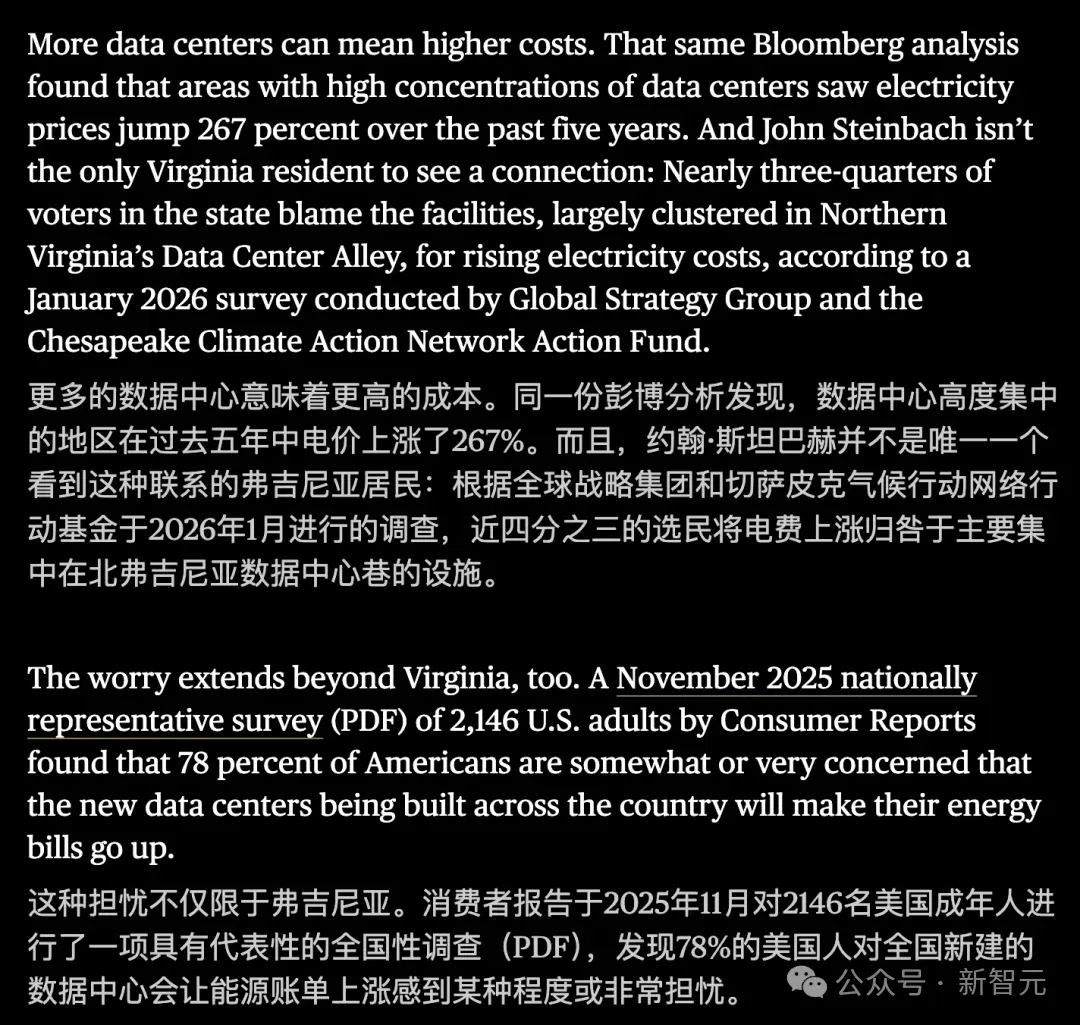 More data centers can mean higher costs. That same Bloomberg analysis found that areas with high concentrations of data centers saw electricity prices jump 267 percent over the past five years. And John Steinbach isn't the only Virginia resident to see a connection: Nearly three-quarters of voters in the state blame the facilities, largely clustered in Northern Virginia's Data Center Alley, for rising electricity costs, according to a January 2026 survey conducted by Global Strategy Group and the Chesapeake Climate Action Network Action Fund.

更多的数据中心意味着更高的成本。同一份彭博分析发现，数据中心高度集中的地区在过去五年中电价上涨了267%。而且，约翰·斯坦巴赫并不是唯一一个看到这种联系的弗吉尼亚居民：根据全球战略集团和切萨皮克气候行动网络行动基金于2026年1月进行的调查，近四分之三的选民将电费上涨归咎于主要集中在北弗吉尼亚数据中心巷的设施。

The worry extends beyond Virginia, too. A November 2025 nationally representative survey (PDF) of 2,146 U.S. adults by Consumer Reports found that 78 percent of Americans are somewhat or very concerned that the new data centers being built across the country will make their energy bills go up.

这种担忧不仅限于弗吉尼亚。消费者报告于2025年11月对2146名美国成年人进行了一项具有代表性的全国性调查（PDF），发现78%的美国人对全国新建的数据中心会让能源账单上涨感到某种程度或非常担忧。

公众号 · 新智元